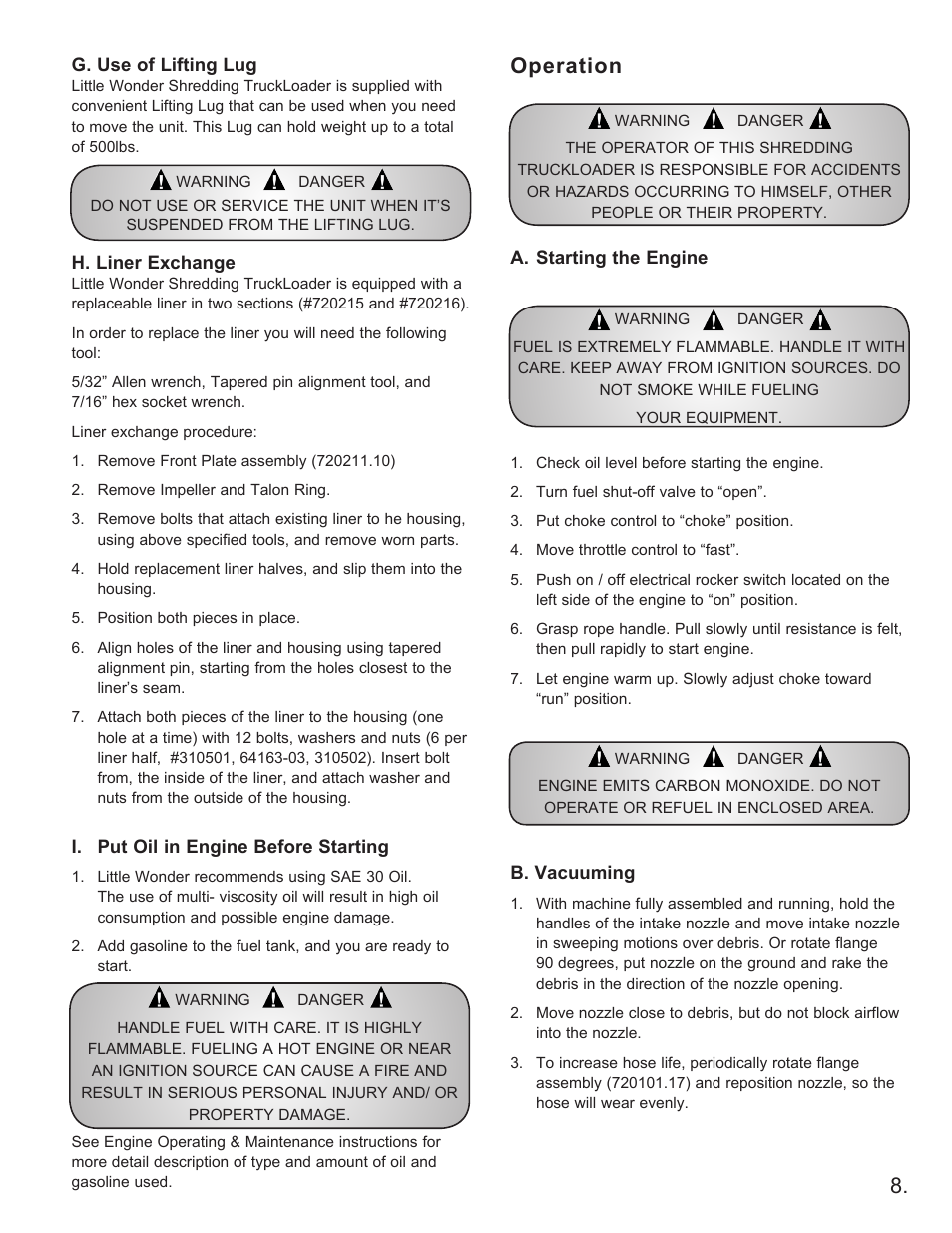 G. Use of Lifting Lug
Little Wonder Shredding TruckLoader is supplied with convenient Lifting Lug that can be used when you need to move the unit. This Lug can hold weight up to a total of 500lbs.

WARNING DANGER
DO NOT USE OR SERVICE THE UNIT WHEN IT'S SUSPENDED FROM THE LIFTING LUG.

H. Liner Exchange
Little Wonder Shredding TruckLoader is equipped with a replaceable liner in two sections (#720215 and #720216).

In order to replace the liner you will need the following tool:

5/32" Allen wrench, Tapered pin alignment tool, and 7/16" hex socket wrench.

Liner exchange procedure:

1. Remove Front Plate assembly (720211.10)
2. Remove Impeller and Talon Ring.
3. Remove bolts that attach existing liner to he housing, using above specified tools, and remove worn parts.
4. Hold replacement liner halves, and slip them into the housing.
5. Position both pieces in place.
6. Align holes of the liner and housing using tapered alignment pin, starting from the holes closest to the liner's seam.
7. Attach both pieces of the liner to the housing (one hole at a time) with 12 bolts, washers and nuts (6 per liner half, #310501, 64163-03, 310502). Insert bolt from, the inside of the liner, and attach washer and nuts from the outside of the housing.

I. Put Oil in Engine Before Starting
1. Little Wonder recommends using SAE 30 Oil. The use of multi- viscosity oil will result in high oil consumption and possible engine damage.
2. Add gasoline to the fuel tank, and you are ready to start.

WARNING DANGER
HANDLE FUEL WITH CARE. IT IS HIGHLY FLAMMABLE. FUELING A HOT ENGINE OR NEAR AN IGNITION SOURCE CAN CAUSE A FIRE AND RESULT IN SERIOUS PERSONAL INJURY AND/ OR PROPERTY DAMAGE.

See Engine Operating & Maintenance instructions for more detail description of type and amount of oil and gasoline used.

Operation

WARNING DANGER
THE OPERATOR OF THIS SHREDDING TRUCKLOADER IS RESPONSIBLE FOR ACCIDENTS OR HAZARDS OCCURRING TO HIMSELF, OTHER PEOPLE OR THEIR PROPERTY.

A. Starting the Engine

WARNING DANGER
FUEL IS EXTREMELY FLAMMABLE. HANDLE IT WITH CARE. KEEP AWAY FROM IGNITION SOURCES. DO NOT SMOKE WHILE FUELING
YOUR EQUIPMENT.

1. Check oil level before starting the engine.
2. Turn fuel shut-off valve to "open".
3. Put choke control to "choke" position.
4. Move throttle control to "fast".
5. Push on / off electrical rocker switch located on the left side of the engine to "on" position.
6. Grasp rope handle. Pull slowly until resistance is felt, then pull rapidly to start engine.
7. Let engine warm up. Slowly adjust choke toward "run" position.

WARNING DANGER
ENGINE EMITS CARBON MONOXIDE. DO NOT OPERATE OR REFUEL IN ENCLOSED AREA.

B. Vacuuming
1. With machine fully assembled and running, hold the handles of the intake nozzle and move intake nozzle in sweeping motions over debris. Or rotate flange 90 degrees, put nozzle on the ground and rake the debris in the direction of the nozzle opening.
2. Move nozzle close to debris, but do not block airflow into the nozzle.
3. To increase hose life, periodically rotate flange assembly (720101.17) and reposition nozzle, so the hose will wear evenly.

8.